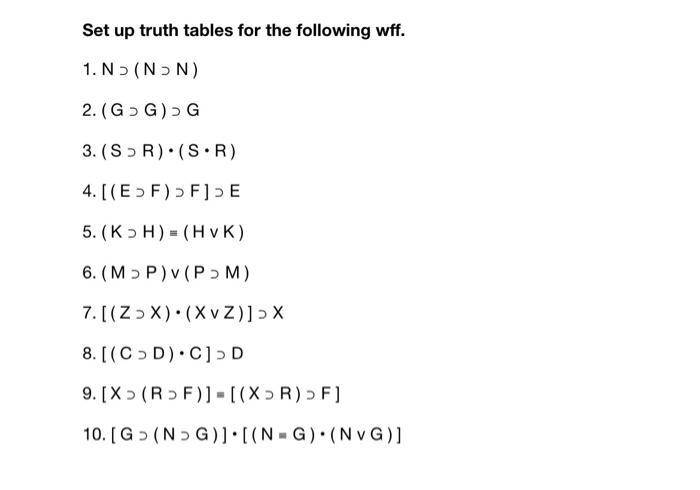 Set up truth tables for the following wff.

1. $N \supset (N \supset N)$

2. $(G \supset G) \supset G$

3. $(S \supset R) \cdot (S \cdot R)$

4. $[(E \supset F) \supset F] \supset E$

5. $(K \supset H) \equiv (H \vee K)$

6. $(M \supset P) \vee (P \supset M)$

7. $[(Z \supset X) \cdot (X \vee Z)] \supset X$

8. $[(C \supset D) \cdot C] \supset D$

9. $[X \supset (R \supset F)] \equiv [(X \supset R) \supset F]$

10. $[G \supset (N \supset G)] \cdot [(N \equiv G) \cdot (N \vee G)]$